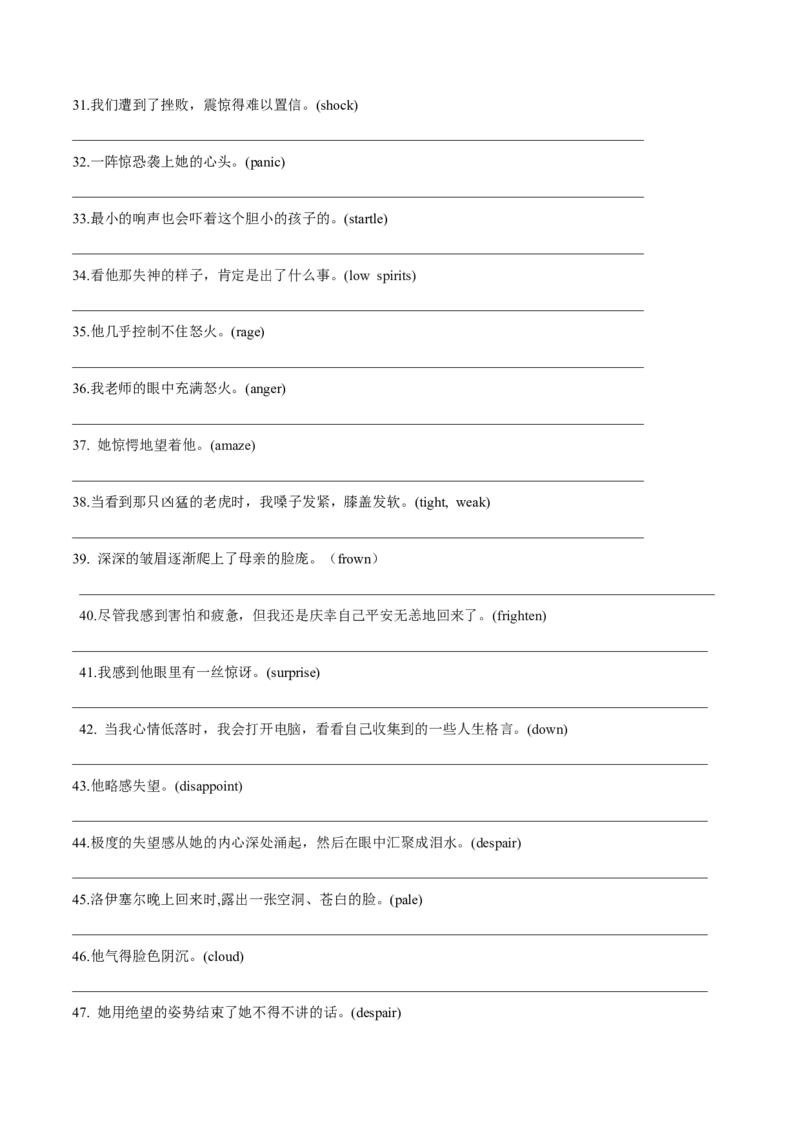 31.我们遭到了挫败，震惊得难以置信。(shock)

____

32.一阵惊恐袭上她的心头。(panic)

____

33.最小的响声也会吓着这个胆小的孩子的。(startle)

____

34.看他那失神的样子，肯定是出了什么事。(low spirits)

____

35.他几乎控制不住怒火。(rage)

____

36.我老师的眼中充满怒火。(anger)

____

37.她惊愕地望着他。(amaze)

____

38.当看到那只凶猛的老虎时，我嗓子发紧，膝盖发软。(tight, weak)

____

39.深深的皱眉逐渐爬上了母亲的脸庞。（frown）

____

40.尽管我感到害怕和疲惫，但我还是庆幸自己平安无恙地回来了。(frighten)

____

41.我感到他眼里有一丝惊讶。(surprise)

____

42.当我心情低落时，我会打开电脑，看看自己收集到的一些人生格言。(down)

____

43.他略感失望。(disappoint)

____

44.极度的失望感从她的内心深处涌起，然后在眼中汇聚成泪水。(despair)

____

45.洛伊塞尔晚上回来时,露出一张空洞、苍白的脸。(pale)

____

46.他气得脸色阴沉。(cloud)

____

47.她用绝望的姿势结束了她不得不讲的话。(despair)